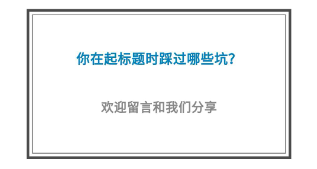 你在起标题时踩过哪些坑?

欢迎留言和我们分享